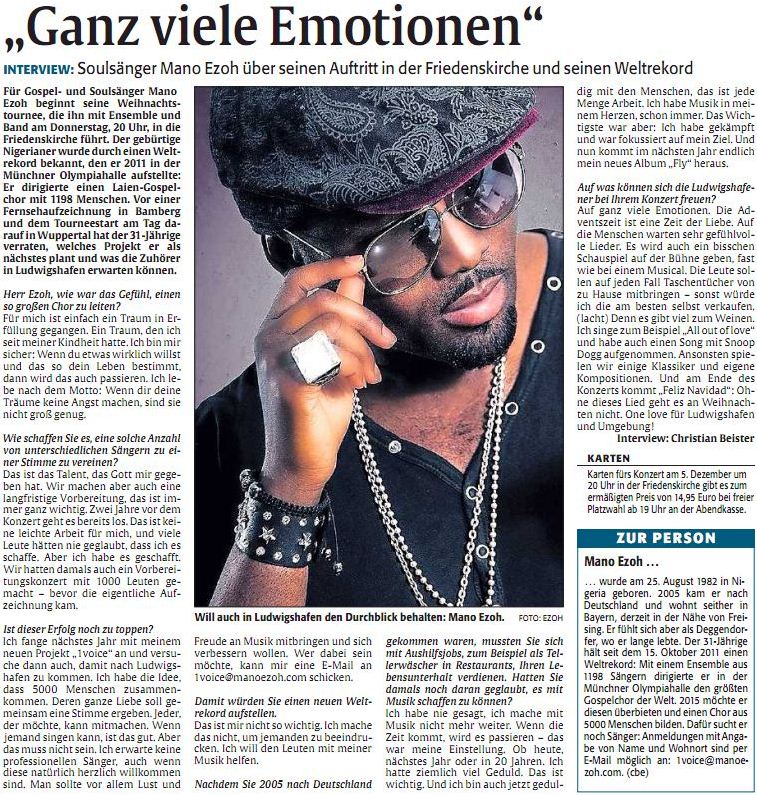 „Ganz viele Emotionen“

INTERVIEW: Soulsänger Mano Ezoh über seinen Auftritt in der Friedenskirche und seinen Weltrekord

Für Gospel- und Soulsänger Mano Ezoh beginnt seine Weihnachtstournee, die ihn mit Ensemble und Band am Donnerstag, 20 Uhr, in die Friedenskirche führt. Der gebürtige Nigerianer wurde durch einen Weltrekord bekannt, den er 2011 in der Münchner Olympiahalle aufstellte: Er dirigierte einen Laien-Gospelchor mit 1198 Menschen. Vor einer Fernsehaufzeichnung in Bamberg und dem Tourneestart am Tag darauf in Wuppertal hat der 31-Jährige verraten, welches Projekt er als nächstes plant und was die Zuhörer in Ludwigshafen erwarten können.

Herr Ezoh, wie war das Gefühl, einen so großen Chor zu leiten?
Für mich ist einfach ein Traum in Erfüllung gegangen. Ein Traum, den ich seit meiner Kindheit hatte. Ich bin mir sicher: Wenn du etwas wirklich willst und das so dein Leben bestimmt, dann wird das auch passieren. Ich lebe nach dem Motto: Wenn dir deine Träume keine Angst machen, sind sie nicht groß genug.

Wie schaffen Sie es, eine solche Anzahl von unterschiedlichen Sängern zu einer Stimme zu vereinen?
Das ist das Talent, das Gott mir gegeben hat. Wir machen aber auch eine langfristige Vorbereitung, das ist immer ganz wichtig. Zwei Jahre vor dem Konzert geht es bereits los. Das ist keine leichte Arbeit für mich, und viele Leute hätten nie geglaubt, dass ich es schaffe. Aber ich habe es geschafft. Wir hatten damals auch ein Vorbereitungskonzert mit 1000 Leuten gemacht – bevor die eigentliche Aufzeichnung kam.

Ist dieser Erfolg noch zu toppen?
Ich fange nächstes Jahr mit meinem neuen Projekt „1voice“ an und versuche dann auch, damit nach Ludwigshafen zu kommen. Ich habe die Idee, dass 5000 Menschen zusammenkommen. Deren ganze Liebe soll gemeinsam eine Stimme ergeben. Jeder, der möchte, kann mitmachen. Wenn jemand singen kann, ist das gut. Aber das muss nicht sein. Ich erwarte keine professionellen Sänger, auch wenn diese natürlich herzlich willkommen sind. Man sollte vor allem Lust und Freude an Musik mitbringen und sich verbessern wollen. Wer dabei sein möchte, kann mir eine E-Mail an 1voice@manoezoh.com schicken.

Damit würden Sie einen neuen Weltrekord aufstellen.
Das ist mir nicht so wichtig. Ich mache das nicht, um jemanden zu beeindrucken. Ich will den Leuten mit meiner Musik helfen.

Nachdem Sie 2005 nach Deutschland gekommen waren, mussten Sie sich mit Aushilfsjobs, zum Beispiel als Tellerwäscher in Restaurants, Ihren Lebensunterhalt verdienen. Hatten Sie damals noch daran geglaubt, es mit Musik schaffen zu können?
Ich habe nie gesagt, ich mache mit Musik nicht mehr weiter. Wenn die Zeit kommt, wird es passieren – das war meine Einstellung. Ob heute, nächstes Jahr oder in 20 Jahren. Ich hatte ziemlich viel Geduld. Das ist wichtig. Und ich bin auch jetzt geduldig mit den Menschen, das ist jede Menge Arbeit. Ich habe Musik in meinem Herzen, schon immer. Das Wichtigste war aber: Ich habe gekämpft und war fokussiert auf mein Ziel. Und nun kommt im nächsten Jahr endlich mein neues Album „Fly“ heraus.

Auf was können sich die Ludwigshafener bei Ihrem Konzert freuen?
Auf ganz viele Emotionen. Die Adventszeit ist eine Zeit der Liebe. Auf die Menschen warten sehr gefühlvolle Lieder. Es wird auch ein bisschen Schauspiel auf der Bühne geben, fast wie bei einem Musical. Die Leute sollen auf jeden Fall Taschentücher von zu Hause mitbringen – sonst würde ich die am besten selbst verkaufen. (lacht) Denn es gibt viel zum Weinen. Ich singe zum Beispiel „All out of love“ und habe auch einen Song mit Snoop Dogg aufgenommen. Ansonsten spielen wir einige Klassiker und eigene Kompositionen. Und am Ende des Konzerts kommt „Feliz Navidad“: Ohne dieses Lied geht es an Weihnachten nicht. One love für Ludwigshafen und Umgebung!
Interview: Christian Beister

Will auch in Ludwigshafen den Durchblick behalten: Mano Ezoh. FOTO: EZOH

KARTEN
Karten fürs Konzert am 5. Dezember um 20 Uhr in der Friedenskirche gibt es zum ermäßigten Preis von 14,95 Euro bei freier Platzwahl ab 19 Uhr an der Abendkasse.

ZUR PERSON
Mano Ezoh ...
... wurde am 25. August 1982 in Nigeria geboren. 2005 kam er nach Deutschland und wohnt seither in Bayern, derzeit in der Nähe von Freising. Er fühlt sich aber als Deggendorfer, wo er lange lebte. Der 31-Jährige hält seit dem 15. Oktober 2011 einen Weltrekord: Mit einem Ensemble aus 1198 Sängern dirigierte er in der Münchner Olympiahalle den größten Gospelchor der Welt. 2015 möchte er diesen überbieten und einen Chor aus 5000 Menschen bilden. Dafür sucht er noch Sänger: Anmeldungen mit Angabe von Name und Wohnort sind per E-Mail möglich an: 1voice@manoezoh.com. (cbe)